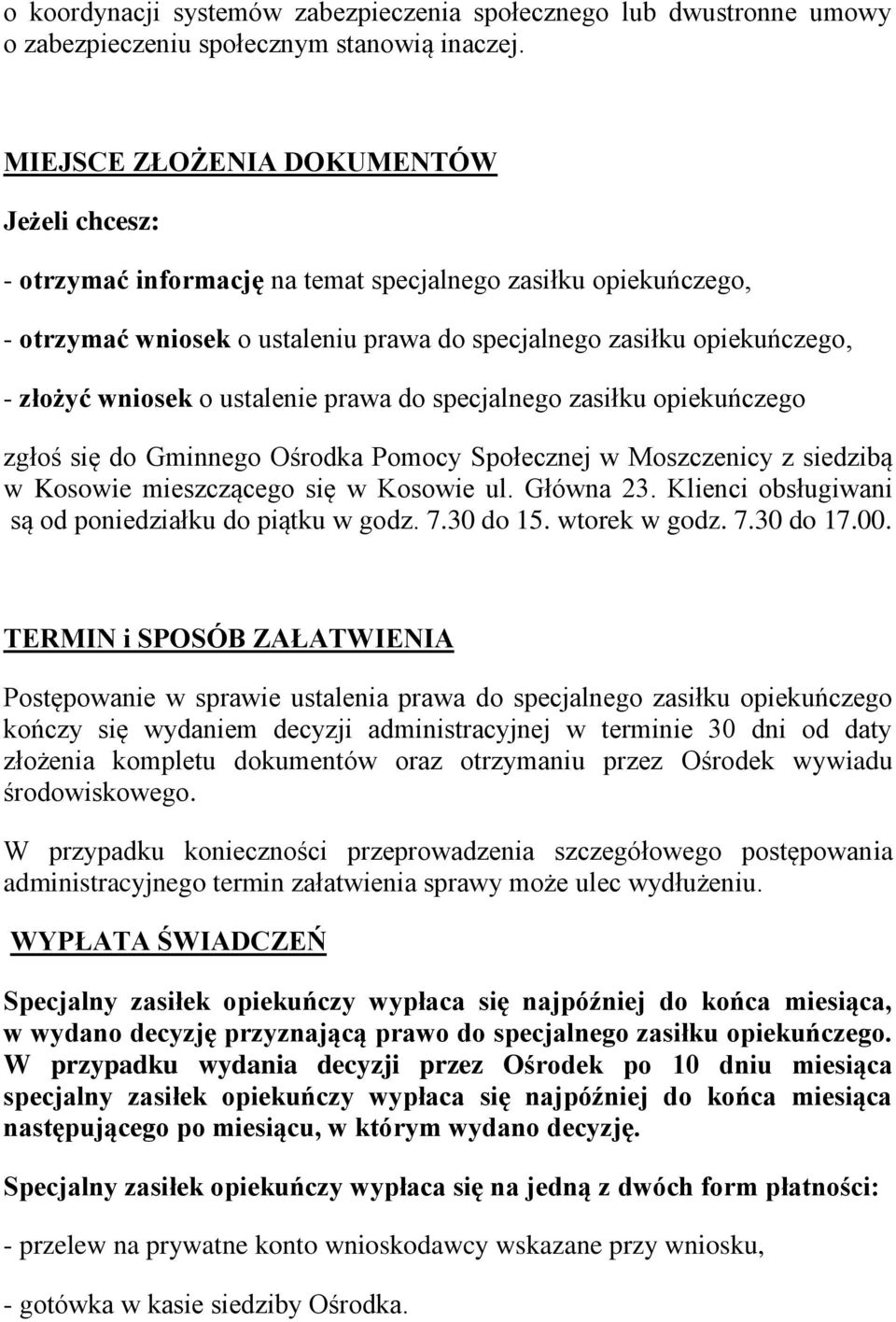 o koordynacji systemów zabezpieczenia społecznego lub dwustronne umowy o zabezpieczeniu społecznym stanowią inaczej.

MIEJSCE ZŁOŻENIA DOKUMENTÓW

Jeżeli chcesz:

- otrzymać informację na temat specjalnego zasiłku opiekuńczego,

- otrzymać wniosek o ustaleniu prawa do specjalnego zasiłku opiekuńczego,

- złożyć wniosek o ustalenie prawa do specjalnego zasiłku opiekuńczego

zgłoś się do Gminnego Ośrodka Pomocy Społecznej w Moszczenicy z siedzibą w Kosowie mieszczącego się w Kosowie ul. Główna 23. Klienci obsługiwani są od poniedziałku do piątku w godz. 7.30 do 15. wtorek w godz. 7.30 do 17.00.

TERMIN i SPOSÓB ZAŁATWIENIA

Postępowanie w sprawie ustalenia prawa do specjalnego zasiłku opiekuńczego kończy się wydaniem decyzji administracyjnej w terminie 30 dni od daty złożenia kompletu dokumentów oraz otrzymaniu przez Ośrodek wywiadu środowiskowego.

W przypadku konieczności przeprowadzenia szczegółowego postępowania administracyjnego termin załatwienia sprawy może ulec wydłużeniu.

WYPŁATA ŚWIADCZEŃ

Specjalny zasiłek opiekuńczy wypłaca się najpóźniej do końca miesiąca, w wydano decyzję przyznającą prawo do specjalnego zasiłku opiekuńczego. W przypadku wydania decyzji przez Ośrodek po 10 dniu miesiąca specjalny zasiłek opiekuńczy wypłaca się najpóźniej do końca miesiąca następującego po miesiącu, w którym wydano decyzję.

Specjalny zasiłek opiekuńczy wypłaca się na jedną z dwóch form płatności:

- przelew na prywatne konto wnioskodawcy wskazane przy wniosku,

- gotówka w kasie siedziby Ośrodka.